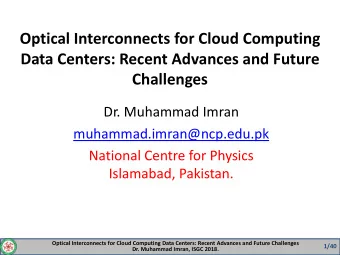 Optical Interconnects for Cloud Computing Data Centers: Recent Advances and Future Challenges

Dr. Muhammad Imran

muhammad.imran@ncp.edu.pk

National Centre for Physics
Islamabad, Pakistan.

Optical Interconnects for Cloud Computing Data Centers: Recent Advances and Future Challenges
Dr. Muhammad Imran, ISGC 2018.

1/40